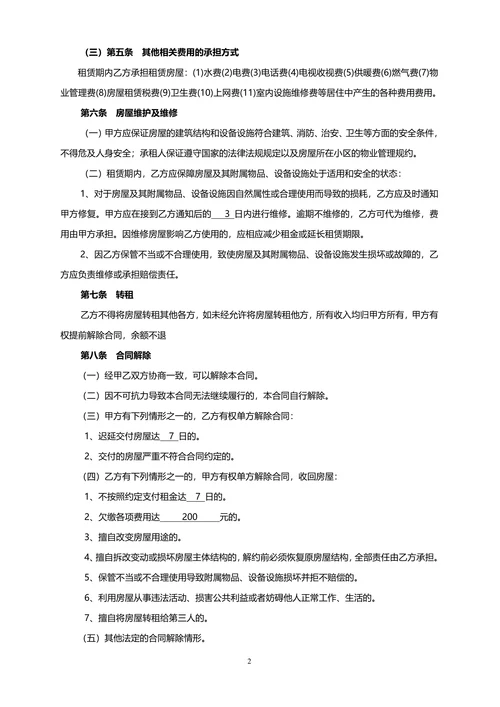 （三）第五条　其他相关费用的承担方式

租赁期内乙方承担租赁房屋：(1)水费(2)电费(3)电话费(4)电视收视费(5)供暖费(6)燃气费(7)物业管理费(8)房屋租赁税费(9)卫生费(10)上网费(11)室内设施维修费等居住中产生的各种费用费用。

第六条　房屋维护及维修

（一）甲方应保证房屋的建筑结构和设备设施符合建筑、消防、治安、卫生等方面的安全条件，不得危及人身安全；承租人保证遵守国家的法律法规规定以及房屋所在小区的物业管理规约。

（二）租赁期内，乙方应保障房屋及其附属物品、设备设施处于适用和安全的状态：

1、对于房屋及其附属物品、设备设施因自然属性或合理使用而导致的损耗，乙方应及时通知甲方修复。甲方应在接到乙方通知后的　3　日内进行维修。逾期不维修的，乙方可代为维修，费用由甲方承担。因维修房屋影响乙方使用的，应相应减少租金或延长租赁期限。

2、因乙方保管不当或不合理使用，致使房屋及其附属物品、设备设施发生损坏或故障的，乙方应负责维修或承担赔偿责任。

第七条　转租

乙方不得将房屋转租其他各方，如未经允许将房屋转租他方，所有收入均归甲方所有，甲方有权提前解除合同，余额不退

第八条　合同解除

（一）经甲乙双方协商一致，可以解除本合同。

（二）因不可抗力导致本合同无法继续履行的，本合同自行解除。

（三）甲方有下列情形之一的，乙方有权单方解除合同：

1、迟延交付房屋达　7　日的。

2、交付的房屋严重不符合合同约定的。

（四）乙方有下列情形之一的，甲方有权单方解除合同，收回房屋：

1、不按照约定支付租金达　7　日的。

2、欠缴各项费用达　200　元的。

3、擅自改变房屋用途的。

4、擅自拆改变动或损坏房屋主体结构的，解约前必须恢复原房屋结构，全部责任由乙方承担。

5、保管不当或不合理使用导致附属物品、设备设施损坏并拒不赔偿的。

6、利用房屋从事违法活动、损害公共利益或者妨碍他人正常工作、生活的。

7、擅自将房屋转租给第三人的。

（五）其他法定的合同解除情形。

2